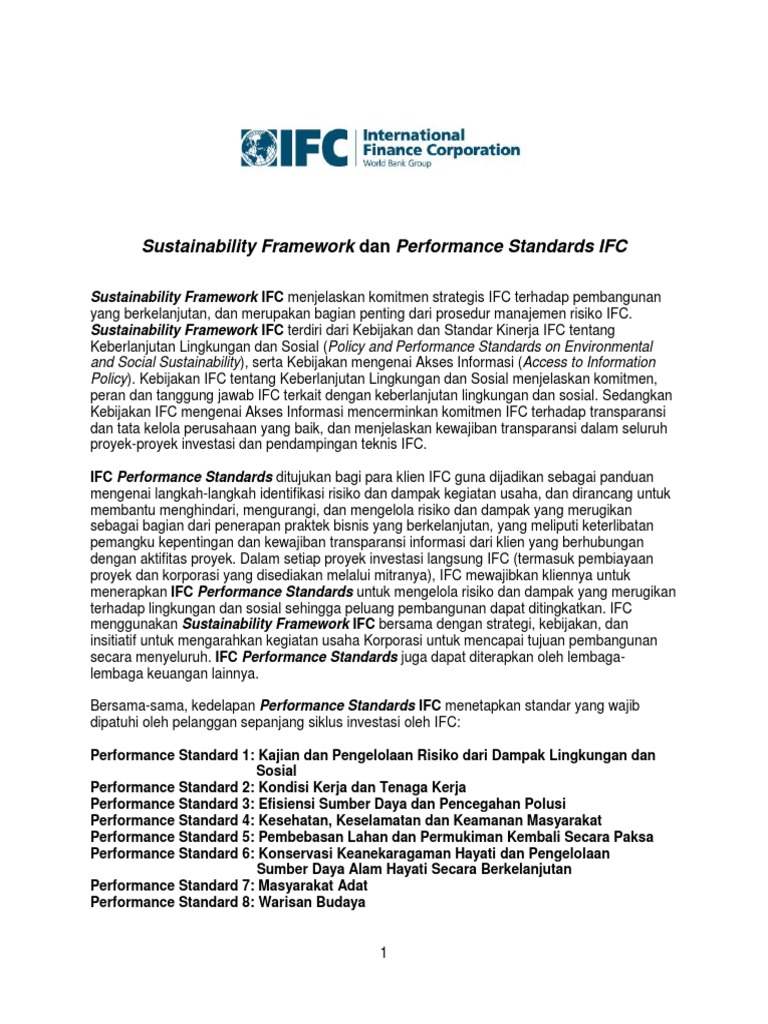 IFC International Finance Corporation World Bank Group

Sustainability Framework dan Performance Standards IFC

Sustainability Framework IFC menjelaskan komitmen strategis IFC terhadap pembangunan yang berkelanjutan, dan merupakan bagian penting dari prosedur manajemen risiko IFC. Sustainability Framework IFC terdiri dari Kebijakan dan Standar Kinerja IFC tentang Keberlanjutan Lingkungan dan Sosial (Policy and Performance Standards on Environmental and Social Sustainability), serta Kebijakan mengenai Akses Informasi (Access to Information Policy). Kebijakan IFC tentang Keberlanjutan Lingkungan dan Sosial menjelaskan komitmen, peran dan tanggung jawab IFC terkait dengan keberlanjutan lingkungan dan sosial. Sedangkan Kebijakan IFC mengenai Akses Informasi mencerminkan komitmen IFC terhadap transparansi dan tata kelola perusahaan yang baik, dan menjelaskan kewajiban transparansi dalam seluruh proyek-proyek investasi dan pendampingan teknis IFC.

IFC Performance Standards ditujukan bagi para klien IFC guna dijadikan sebagai panduan mengenai langkah-langkah identifikasi risiko dan dampak kegiatan usaha, dan dirancang untuk membantu menghindari, mengurangi, dan mengelola risiko dan dampak yang merugikan sebagai bagian dari penerapan praktek bisnis yang berkelanjutan, yang meliputi keterlibatan pemangku kepentingan dan kewajiban transparansi informasi dari klien yang berhubungan dengan aktifitas proyek. Dalam setiap proyek investasi langsung IFC (termasuk pembiayaan proyek dan korporasi yang disediakan melalui mitranya), IFC mewajibkan kliennya untuk menerapkan IFC Performance Standards untuk mengelola risiko dan dampak yang merugikan terhadap lingkungan dan sosial sehingga peluang pembangunan dapat ditingkatkan. IFC menggunakan Sustainability Framework IFC bersama dengan strategi, kebijakan, dan insitiatif untuk mengarahkan kegiatan usaha Korporasi untuk mencapai tujuan pembangunan secara menyeluruh. IFC Performance Standards juga dapat diterapkan oleh lembaga-lembaga keuangan lainnya.

Bersama-sama, kedelapan Performance Standards IFC menetapkan standar yang wajib dipatuhi oleh pelanggan sepanjang siklus investasi oleh IFC:

Performance Standard 1: Kajian dan Pengelolaan Risiko dari Dampak Lingkungan dan Sosial
Performance Standard 2: Kondisi Kerja dan Tenaga Kerja
Performance Standard 3: Efisiensi Sumber Daya dan Pencegahan Polusi
Performance Standard 4: Kesehatan, Keselamatan dan Keamanan Masyarakat
Performance Standard 5: Pembebasan Lahan dan Permukiman Kembali Secara Paksa
Performance Standard 6: Konservasi Keanekaragaman Hayati dan Pengelolaan Sumber Daya Alam Hayati Secara Berkelanjutan
Performance Standard 7: Masyarakat Adat
Performance Standard 8: Warisan Budaya

1